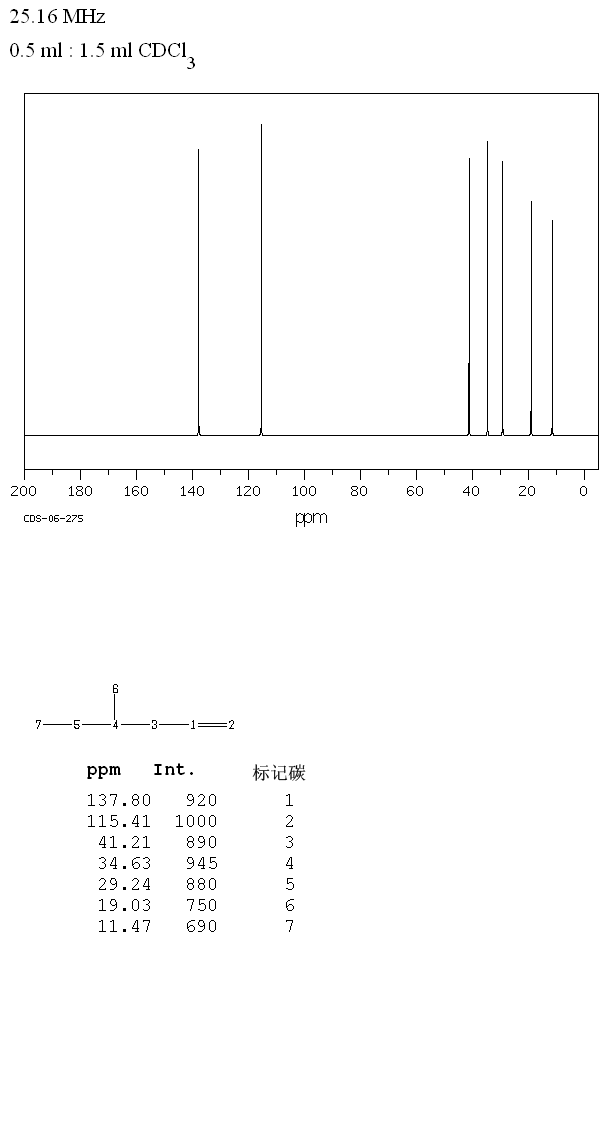 25.16 MHz
0.5 ml : 1.5 ml $CDCl_3$

200 180 160 140 120 100 80 60 40 20 0
CDS-06-275
ppm

6
7 5 4 3 1 2

| ppm | Int. | 标记碳 |
|---|---|---|
| 137.80 | 920 | 1 |
| 115.41 | 1000 | 2 |
| 41.21 | 890 | 3 |
| 34.63 | 945 | 4 |
| 29.24 | 880 | 5 |
| 19.03 | 750 | 6 |
| 11.47 | 690 | 7 |